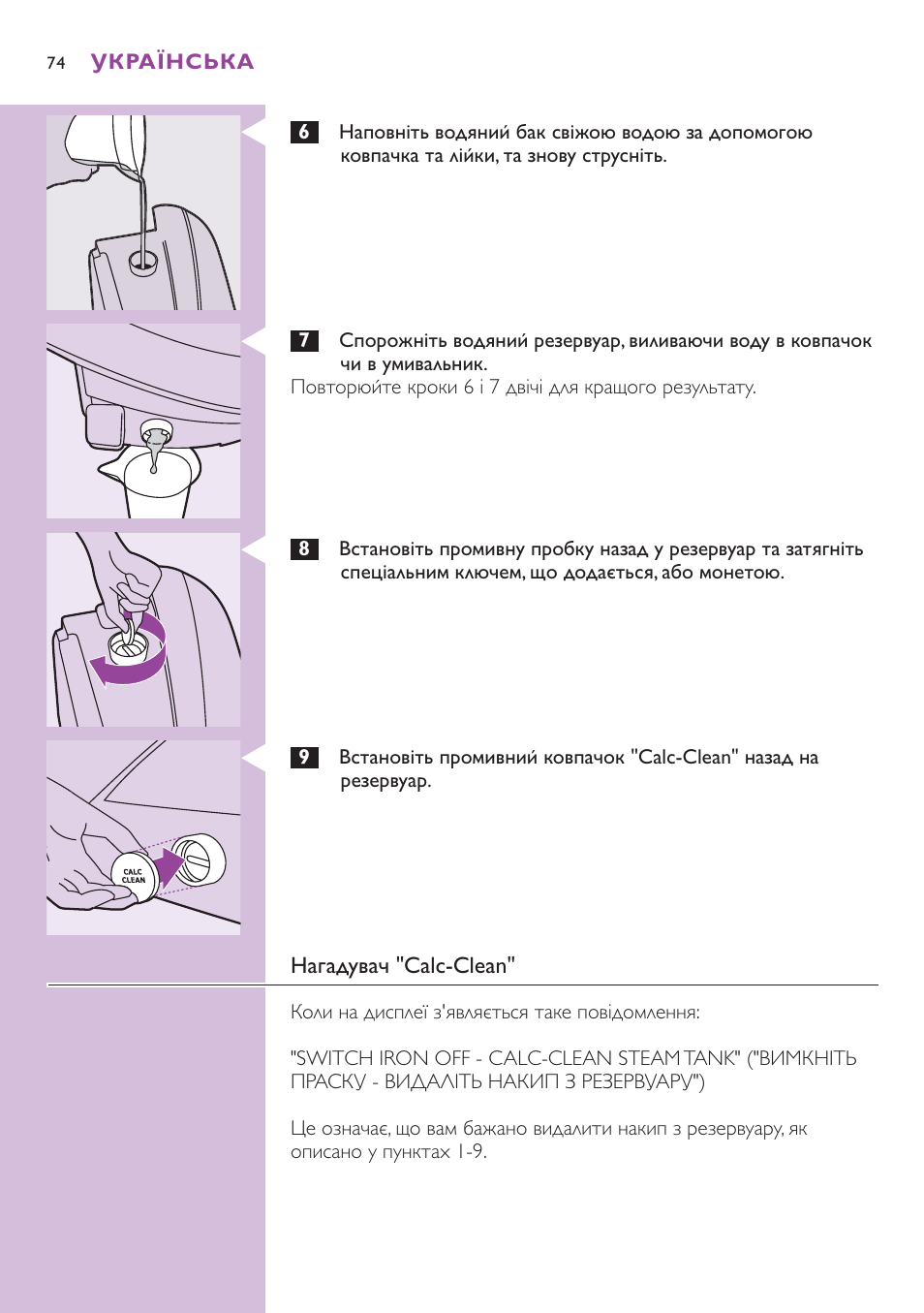 74 УКРАЇНСЬКА

6 Наповніть водяний бак свіжою водою за допомогою ковпачка та лійки, та знову струсніть.

7 Спорожніть водяний резервуар, виливаючи воду в ковпачок чи в умивальник.

Повторюйте кроки 6 і 7 двічі для кращого результату.

8 Встановіть промивну пробку назад у резервуар та затягніть спеціальним ключем, що додається, або монетою.

9 Встановіть промивний ковпачок "Calc-Clean" назад на резервуар.

CALC CLEAN

Нагадувач "Calc-Clean"

Коли на дисплеї з'являється таке повідомлення:

"SWITCH IRON OFF - CALC-CLEAN STEAM TANK" ("ВИМКНІТЬ ПРАСКУ - ВИДАЛІТЬ НАКИП З РЕЗЕРВУАРУ")

Це означає, що вам бажано видалити накип з резервуару, як описано у пунктах 1-9.